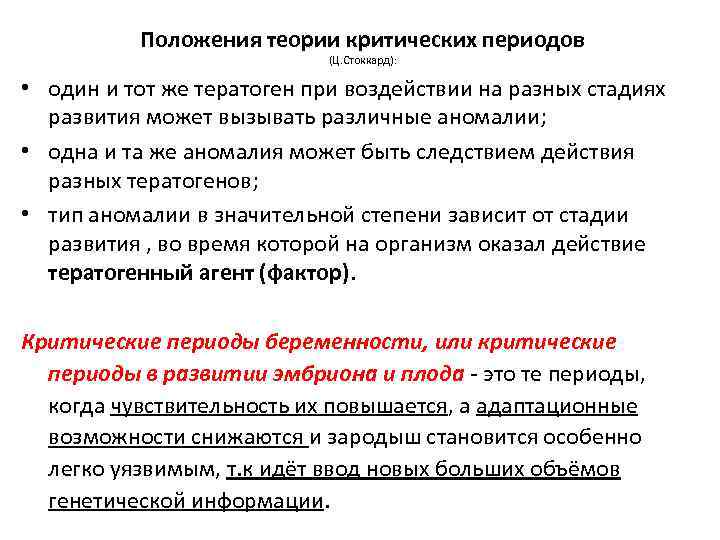 Положения теории критических периодов
(Ц.Стоккард):

• один и тот же тератоген при воздействии на разных стадиях развития может вызывать различные аномалии;

• одна и та же аномалия может быть следствием действия разных тератогенов;

• тип аномалии в значительной степени зависит от стадии развития , во время которой на организм оказал действие тератогенный агент (фактор).

Критические периоды беременности, или критические периоды в развитии эмбриона и плода - это те периоды, когда чувствительность их повышается, а адаптационные возможности снижаются и зародыш становится особенно легко уязвимым, т.к идёт ввод новых больших объёмов генетической информации.